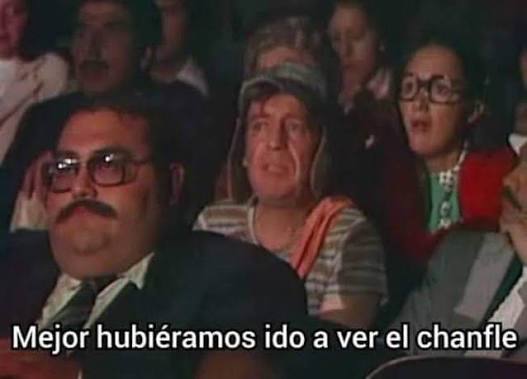 Mejor hubiéramos ido a ver el chanfle